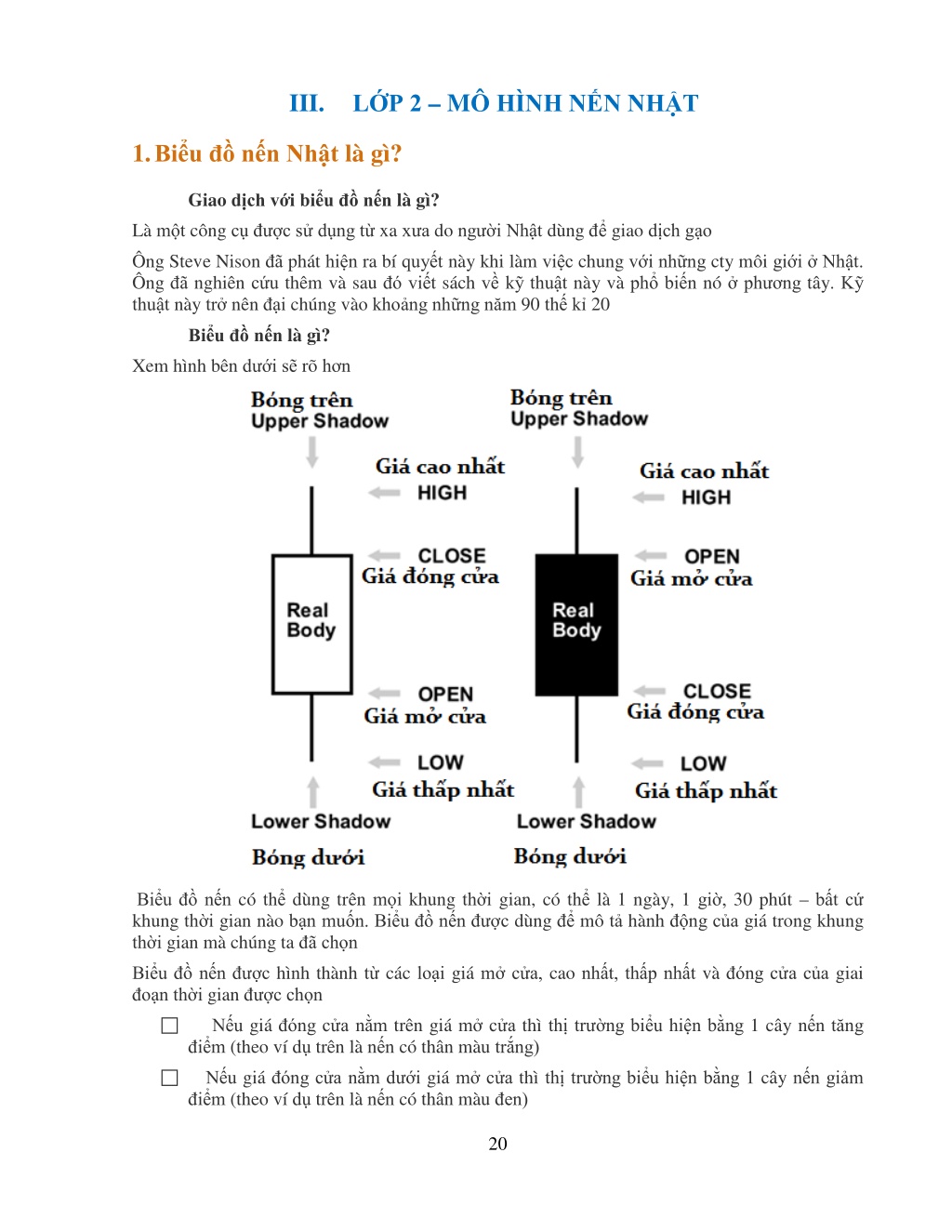 III. LỚP 2 – MÔ HÌNH NẾN NHẬT

1. Biểu đồ nến Nhật là gì?

Giao dịch với biểu đồ nến là gì?

Là một công cụ được sử dụng từ xa xưa do người Nhật dùng để giao dịch gạo

Ông Steve Nison đã phát hiện ra bí quyết này khi làm việc chung với những cty môi giới ở Nhật. Ông đã nghiên cứu thêm và sau đó viết sách về kỹ thuật này và phổ biến nó ở phương tây. Kỹ thuật này trở nên đại chúng vào khoảng những năm 90 thế kỉ 20

Biểu đồ nến là gì?

Xem hình bên dưới sẽ rõ hơn

Bóng trên
Upper Shadow

Giá cao nhất
HIGH

CLOSE
Giá đóng cửa

Real Body

OPEN
Giá mở cửa

LOW
Giá thấp nhất

Lower Shadow

Bóng dưới

Bóng trên
Upper Shadow

Giá cao nhất
HIGH

OPEN
Giá mở cửa

Real Body

CLOSE
Giá đóng cửa

LOW
Giá thấp nhất

Lower Shadow

Bóng dưới

Biểu đồ nến có thể dùng trên mọi khung thời gian, có thể là 1 ngày, 1 giờ, 30 phút – bất cứ khung thời gian nào bạn muốn. Biểu đồ nến được dùng để mô tả hành động của giá trong khung thời gian mà chúng ta đã chọn

Biểu đồ nến được hình thành từ các loại giá mở cửa, cao nhất, thấp nhất và đóng cửa của giai đoạn thời gian được chọn

☐ Nếu giá đóng cửa nằm trên giá mở cửa thì thị trường biểu hiện bằng 1 cây nến tăng điểm (theo ví dụ trên là nến có thân màu trắng)

☐ Nếu giá đóng cửa nằm dưới giá mở cửa thì thị trường biểu hiện bằng 1 cây nến giảm điểm (theo ví dụ trên là nến có thân màu đen)

20